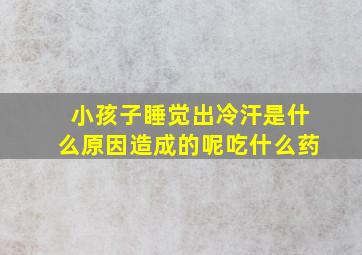 小孩子睡觉出冷汗是什么原因造成的呢吃什么药